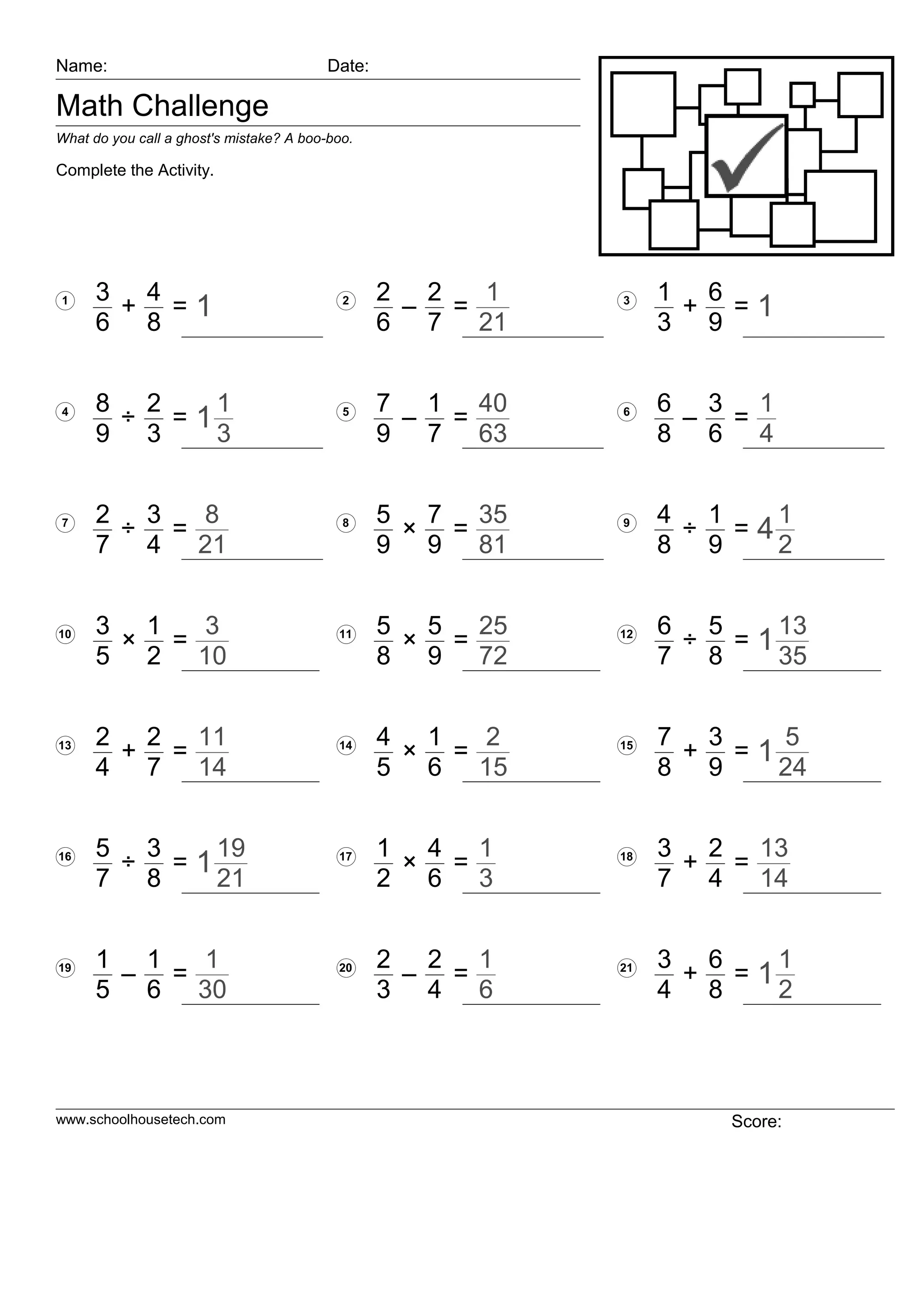 Name: Date:

Math Challenge

What do you call a ghost's mistake? A boo-boo.

Complete the Activity.

1 $\frac{3}{6} + \frac{4}{8} = 1$

2 $\frac{2}{6} - \frac{2}{7} = \frac{1}{21}$

3 $\frac{1}{3} + \frac{6}{9} = 1$

4 $\frac{8}{9} \div \frac{2}{3} = 1\frac{1}{3}$

5 $\frac{7}{9} - \frac{1}{7} = \frac{40}{63}$

6 $\frac{6}{8} - \frac{3}{6} = \frac{1}{4}$

7 $\frac{2}{7} \div \frac{3}{4} = \frac{8}{21}$

8 $\frac{5}{9} \times \frac{7}{9} = \frac{35}{81}$

9 $\frac{4}{8} \div \frac{1}{9} = 4\frac{1}{2}$

10 $\frac{3}{5} \times \frac{1}{2} = \frac{3}{10}$

11 $\frac{5}{8} \times \frac{5}{9} = \frac{25}{72}$

12 $\frac{6}{7} \div \frac{5}{8} = 1\frac{13}{35}$

13 $\frac{2}{4} + \frac{2}{7} = \frac{11}{14}$

14 $\frac{4}{5} \times \frac{1}{6} = \frac{2}{15}$

15 $\frac{7}{8} + \frac{3}{9} = 1\frac{5}{24}$

16 $\frac{5}{7} \div \frac{3}{8} = 1\frac{19}{21}$

17 $\frac{1}{2} \times \frac{4}{6} = \frac{1}{3}$

18 $\frac{3}{7} + \frac{2}{4} = \frac{13}{14}$

19 $\frac{1}{5} - \frac{1}{6} = \frac{1}{30}$

20 $\frac{2}{3} - \frac{2}{4} = \frac{1}{6}$

21 $\frac{3}{4} + \frac{6}{8} = 1\frac{1}{2}$

www.schoolhousetech.com Score: